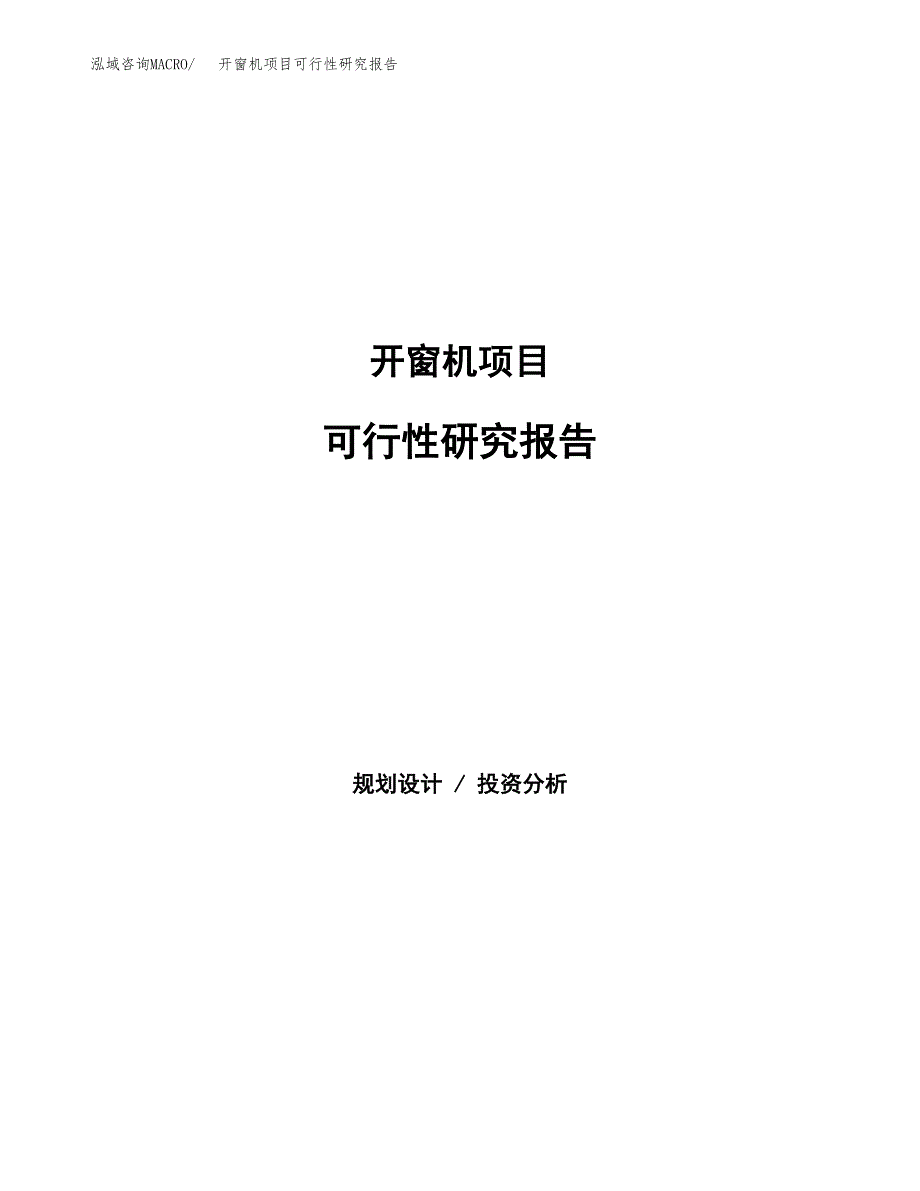 泓域咨询MACRO/　开窗机项目可行性研究报告

开窗机项目

可行性研究报告

规划设计 / 投资分析